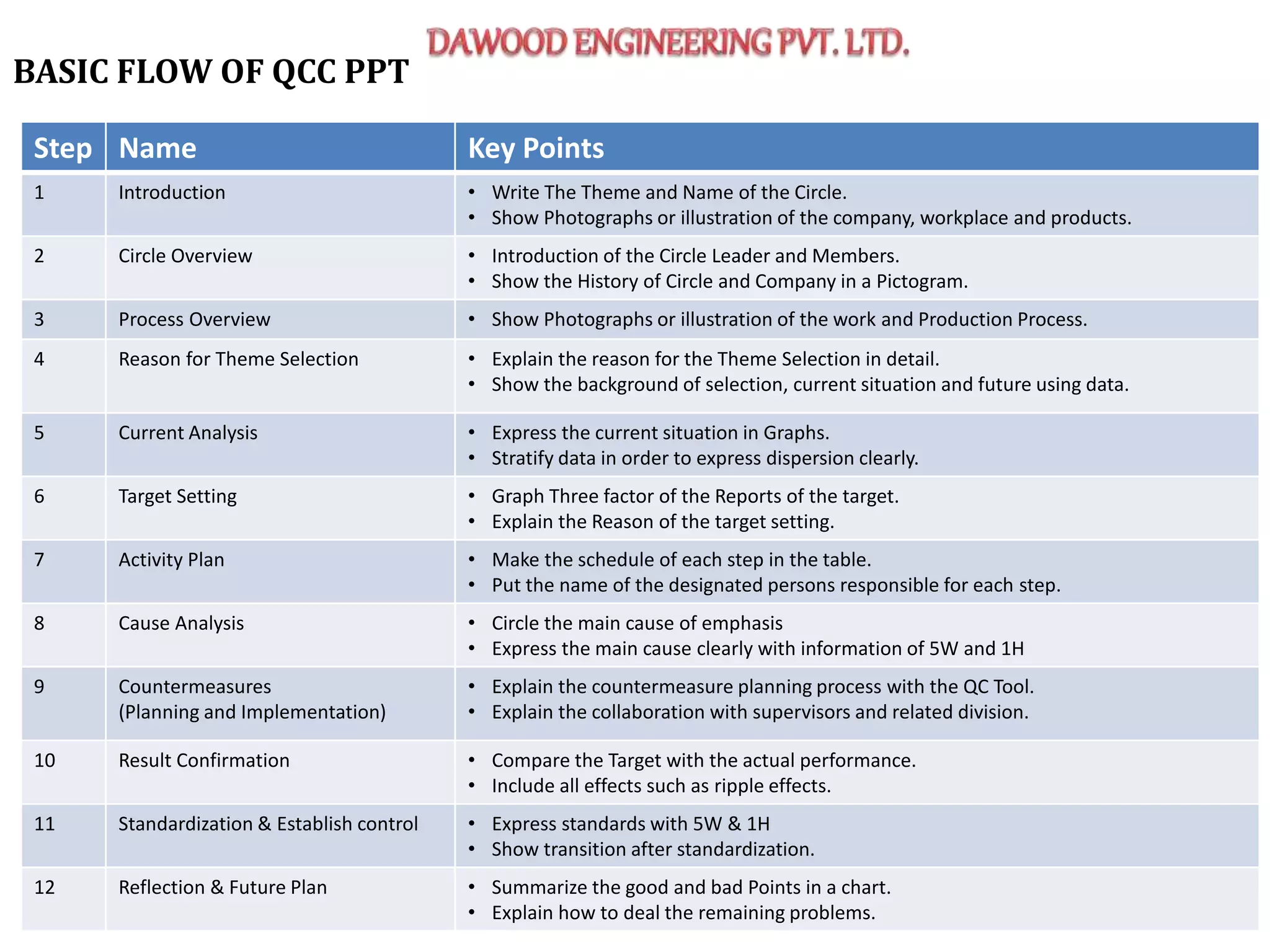 DAWOOD ENGINEERING PVT. LTD.

BASIC FLOW OF QCC PPT

| Step | Name | Key Points |
|---|---|---|
| 1 | Introduction | • Write The Theme and Name of the Circle. • Show Photographs or illustration of the company, workplace and products. |
| 2 | Circle Overview | • Introduction of the Circle Leader and Members. • Show the History of Circle and Company in a Pictogram. |
| 3 | Process Overview | • Show Photographs or illustration of the work and Production Process. |
| 4 | Reason for Theme Selection | • Explain the reason for the Theme Selection in detail. • Show the background of selection, current situation and future using data. |
| 5 | Current Analysis | • Express the current situation in Graphs. • Stratify data in order to express dispersion clearly. |
| 6 | Target Setting | • Graph Three factor of the Reports of the target. • Explain the Reason of the target setting. |
| 7 | Activity Plan | • Make the schedule of each step in the table. • Put the name of the designated persons responsible for each step. |
| 8 | Cause Analysis | • Circle the main cause of emphasis • Express the main cause clearly with information of 5W and 1H |
| 9 | Countermeasures (Planning and Implementation) | • Explain the countermeasure planning process with the QC Tool. • Explain the collaboration with supervisors and related division. |
| 10 | Result Confirmation | • Compare the Target with the actual performance. • Include all effects such as ripple effects. |
| 11 | Standardization & Establish control | • Express standards with 5W & 1H • Show transition after standardization. |
| 12 | Reflection & Future Plan | • Summarize the good and bad Points in a chart. • Explain how to deal the remaining problems. |